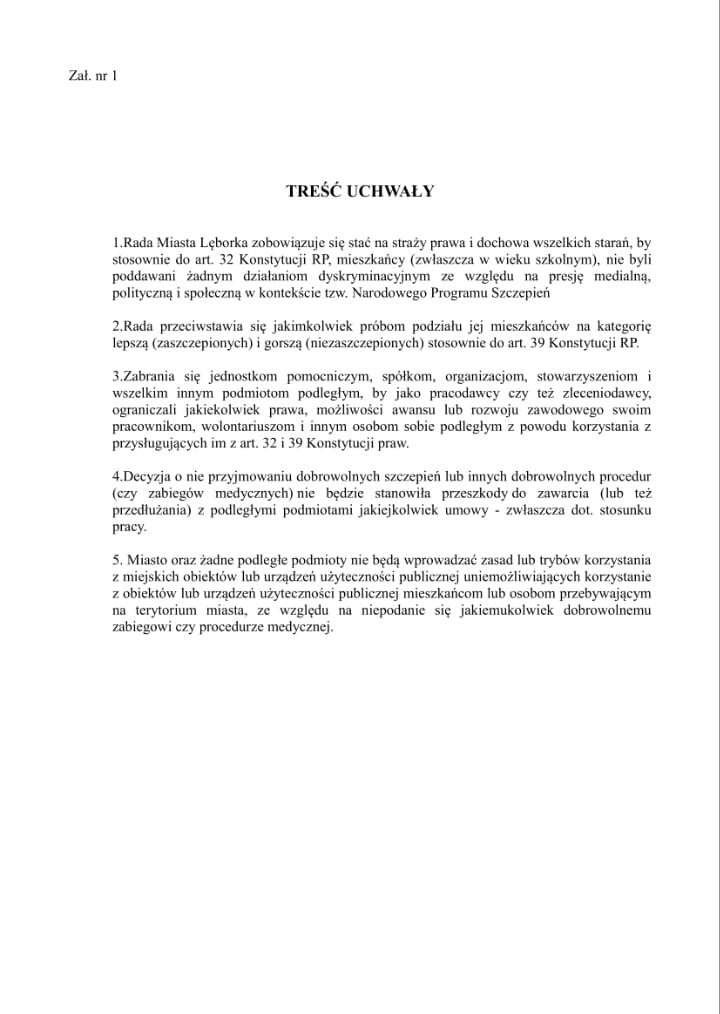 Zał. nr 1

TREŚĆ UCHWAŁY

1.Rada Miasta Lęborka zobowiązuje się stać na straży prawa i dochowa wszelkich starań, by stosownie do art. 32 Konstytucji RP, mieszkańcy (zwłaszcza w wieku szkolnym), nie byli poddawani żadnym działaniom dyskryminacyjnym ze względu na presję medialną, polityczną i społeczną w kontekście tzw. Narodowego Programu Szczepień

2.Rada przeciwstawia się jakimkolwiek próbom podziału jej mieszkańców na kategorię lepszą (zaszczepionych) i gorszą (niezaszczepionych) stosownie do art. 39 Konstytucji RP.

3.Zabrania się jednostkom pomocniczym, spółkom, organizacjom, stowarzyszeniom i wszelkim innym podmiotom podległym, by jako pracodawcy czy też zleceniodawcy, ograniczali jakiekolwiek prawa, możliwości awansu lub rozwoju zawodowego swoim pracownikom, wolontariuszom i innym osobom sobie podległym z powodu korzystania z przysługujących im z art. 32 i 39 Konstytucji praw.

4.Decyzja o nie przyjmowaniu dobrowolnych szczepień lub innych dobrowolnych procedur (czy zabiegów medycznych) nie będzie stanowiła przeszkody do zawarcia (lub też przedłużania) z podległymi podmiotami jakiejkolwiek umowy - zwłaszcza dot. stosunku pracy.

5. Miasto oraz żadne podległe podmioty nie będą wprowadzać zasad lub trybów korzystania z miejskich obiektów lub urządzeń użyteczności publicznej uniemożliwiających korzystanie z obiektów lub urządzeń użyteczności publicznej mieszkańcom lub osobom przebywającym na terytorium miasta, ze względu na niepodanie się jakiemukolwiek dobrowolnemu zabiegowi czy procedurze medycznej.